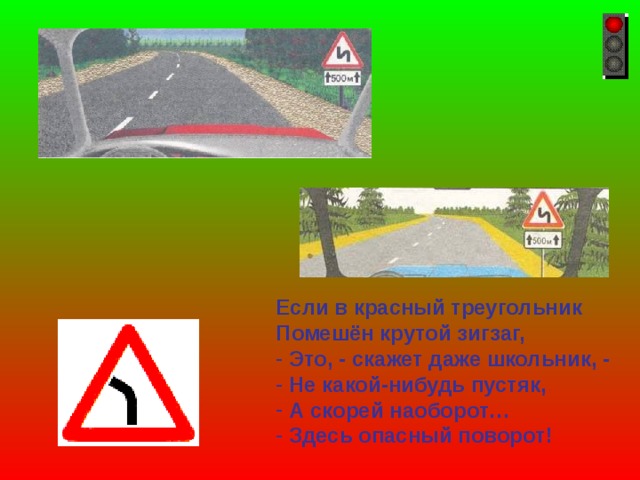 500м

500м

Если в красный треугольник
Помешён крутой зигзаг,
- Это, - скажет даже школьник, -
- Не какой-нибудь пустяк,
- А скорей наоборот…
- Здесь опасный поворот!